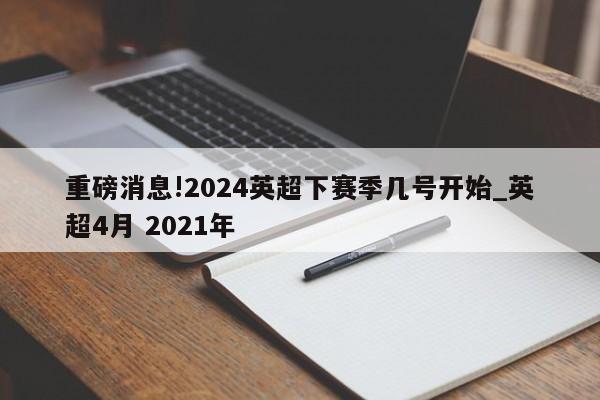 重磅消息!2024英超下赛季几号开始_英超4月 2021年